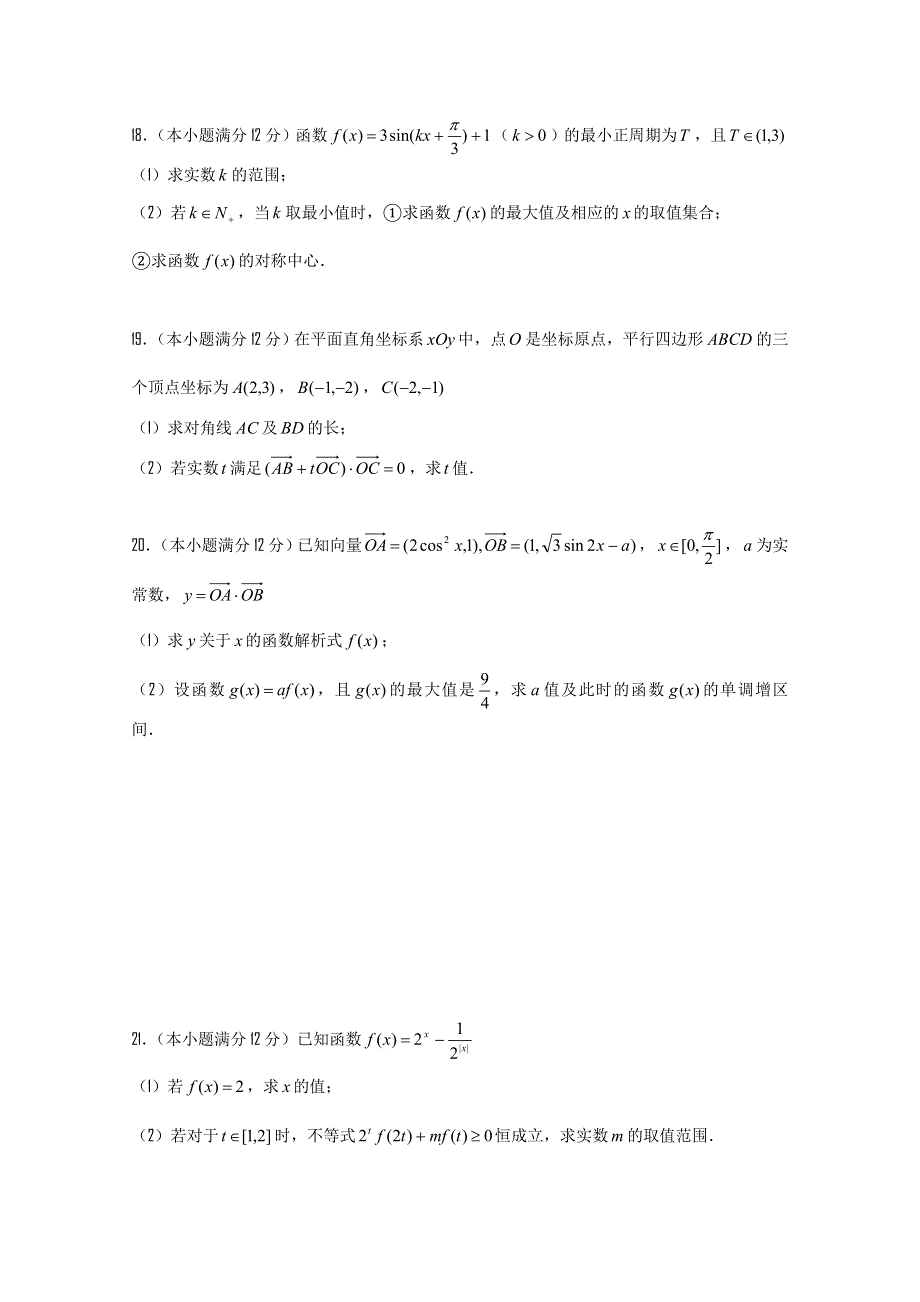 18．（本小题满分 12 分）函数 $f(x)=3\sin(kx+\frac{\pi}{3})+1$（$k>0$）的最小正周期为 $T$，且 $T\in(1,3)$

（1）求实数 $k$ 的范围；

（2）若 $k\in N_+$，当 $k$ 取最小值时，①求函数 $f(x)$ 的最大值及相应的 $x$ 的取值集合；

②求函数 $f(x)$ 的对称中心．

19．（本小题满分 12 分）在平面直角坐标系 $xOy$ 中，点 $O$ 是坐标原点，平行四边形 $ABCD$ 的三个顶点坐标为 $A(2,3)$，$B(-1,-2)$，$C(-2,-1)$

（1）求对角线 $AC$ 及 $BD$ 的长；

（2）若实数 $t$ 满足 $(\overrightarrow{AB}+t\overrightarrow{OC})\cdot\overrightarrow{OC}=0$，求 $t$ 值．

20．（本小题满分 12 分）已知向量 $\overrightarrow{OA}=(2\cos^2 x,1),\overrightarrow{OB}=(1,\sqrt{3}\sin 2x-a)$，$x\in[0,\frac{\pi}{2}]$，$a$ 为实常数，$y=\overrightarrow{OA}\cdot\overrightarrow{OB}$

（1）求 $y$ 关于 $x$ 的函数解析式 $f(x)$；

（2）设函数 $g(x)=af(x)$，且 $g(x)$ 的最大值是 $\frac{9}{4}$，求 $a$ 值及此时的函数 $g(x)$ 的单调增区间．

21．（本小题满分 12 分）已知函数 $f(x)=2^x-\frac{1}{2^{|x|}}$

（1）若 $f(x)=2$，求 $x$ 的值；

（2）若对于 $t\in[1,2]$ 时，不等式 $2^t f(2t)+mf(t)\geq 0$ 恒成立，求实数 $m$ 的取值范围．